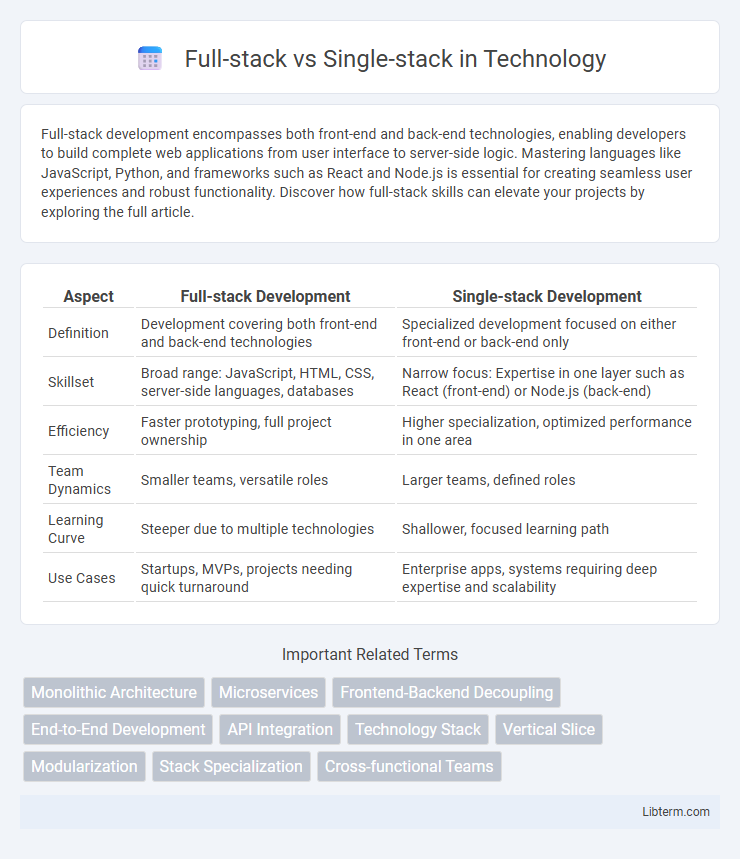 Full-stack vs Single-stack in Technology

Full-stack development encompasses both front-end and back-end technologies, enabling developers to build complete web applications from user interface to server-side logic. Mastering languages like JavaScript, Python, and frameworks such as React and Node.js is essential for creating seamless user experiences and robust functionality. Discover how full-stack skills can elevate your projects by exploring the full article.

| Aspect | Full-stack Development | Single-stack Development |
|---|---|---|
| Definition | Development covering both front-end and back-end technologies | Specialized development focused on either front-end or back-end only |
| Skillset | Broad range: JavaScript, HTML, CSS, server-side languages, databases | Narrow focus: Expertise in one layer such as React (front-end) or Node.js (back-end) |
| Efficiency | Faster prototyping, full project ownership | Higher specialization, optimized performance in one area |
| Team Dynamics | Smaller teams, versatile roles | Larger teams, defined roles |
| Learning Curve | Steeper due to multiple technologies | Shallower, focused learning path |
| Use Cases | Startups, MVPs, projects needing quick turnaround | Enterprise apps, systems requiring deep expertise and scalability |

Important Related Terms

Monolithic Architecture
Microservices
Frontend-Backend Decoupling
End-to-End Development
API Integration
Technology Stack
Vertical Slice
Modularization
Stack Specialization
Cross-functional Teams

Libterm.com